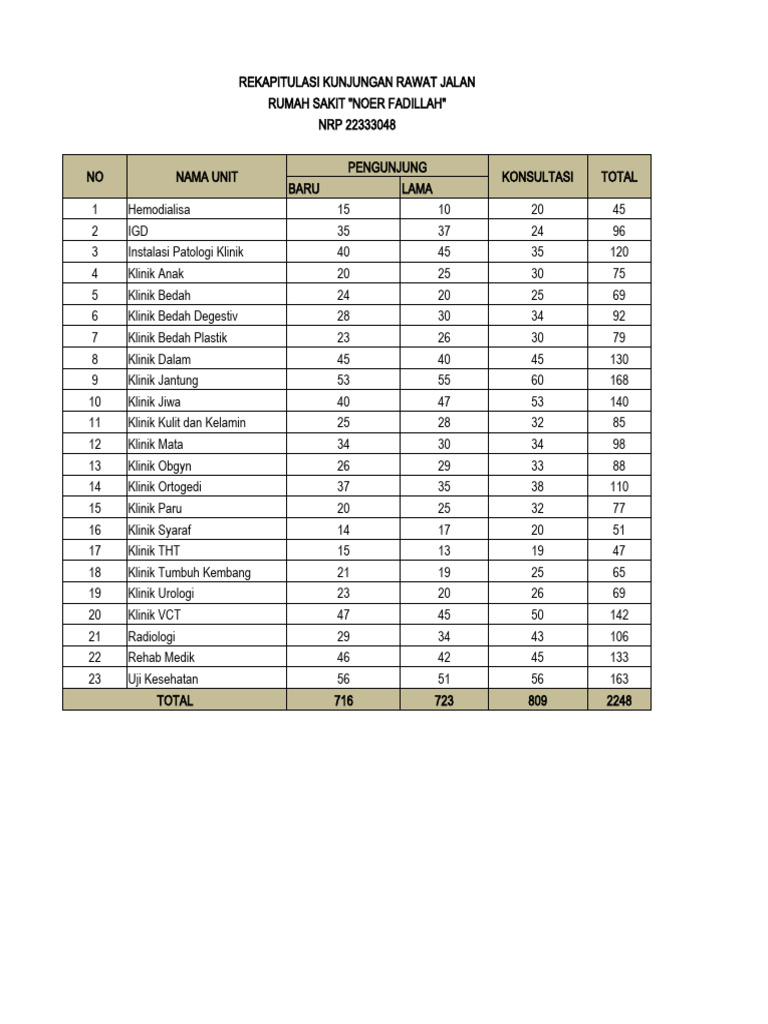 REKAPITULASI KUNJUNGAN RAWAT JALAN
RUMAH SAKIT "NOER FADILLAH"
NRP 22333048

| NO | NAMA UNIT | PENGUNJUNG BARU | PENGUNJUNG LAMA | KONSULTASI | TOTAL |
|---|---|---|---|---|---|
| 1 | Hemodialisa | 15 | 10 | 20 | 45 |
| 2 | IGD | 35 | 37 | 24 | 96 |
| 3 | Instalasi Patologi Klinik | 40 | 45 | 35 | 120 |
| 4 | Klinik Anak | 20 | 25 | 30 | 75 |
| 5 | Klinik Bedah | 24 | 20 | 25 | 69 |
| 6 | Klinik Bedah Degestiv | 28 | 30 | 34 | 92 |
| 7 | Klinik Bedah Plastik | 23 | 26 | 30 | 79 |
| 8 | Klinik Dalam | 45 | 40 | 45 | 130 |
| 9 | Klinik Jantung | 53 | 55 | 60 | 168 |
| 10 | Klinik Jiwa | 40 | 47 | 53 | 140 |
| 11 | Klinik Kulit dan Kelamin | 25 | 28 | 32 | 85 |
| 12 | Klinik Mata | 34 | 30 | 34 | 98 |
| 13 | Klinik Obgyn | 26 | 29 | 33 | 88 |
| 14 | Klinik Ortogedi | 37 | 35 | 38 | 110 |
| 15 | Klinik Paru | 20 | 25 | 32 | 77 |
| 16 | Klinik Syaraf | 14 | 17 | 20 | 51 |
| 17 | Klinik THT | 15 | 13 | 19 | 47 |
| 18 | Klinik Tumbuh Kembang | 21 | 19 | 25 | 65 |
| 19 | Klinik Urologi | 23 | 20 | 26 | 69 |
| 20 | Klinik VCT | 47 | 45 | 50 | 142 |
| 21 | Radiologi | 29 | 34 | 43 | 106 |
| 22 | Rehab Medik | 46 | 42 | 45 | 133 |
| 23 | Uji Kesehatan | 56 | 51 | 56 | 163 |
| TOTAL | | 716 | 723 | 809 | 2248 |